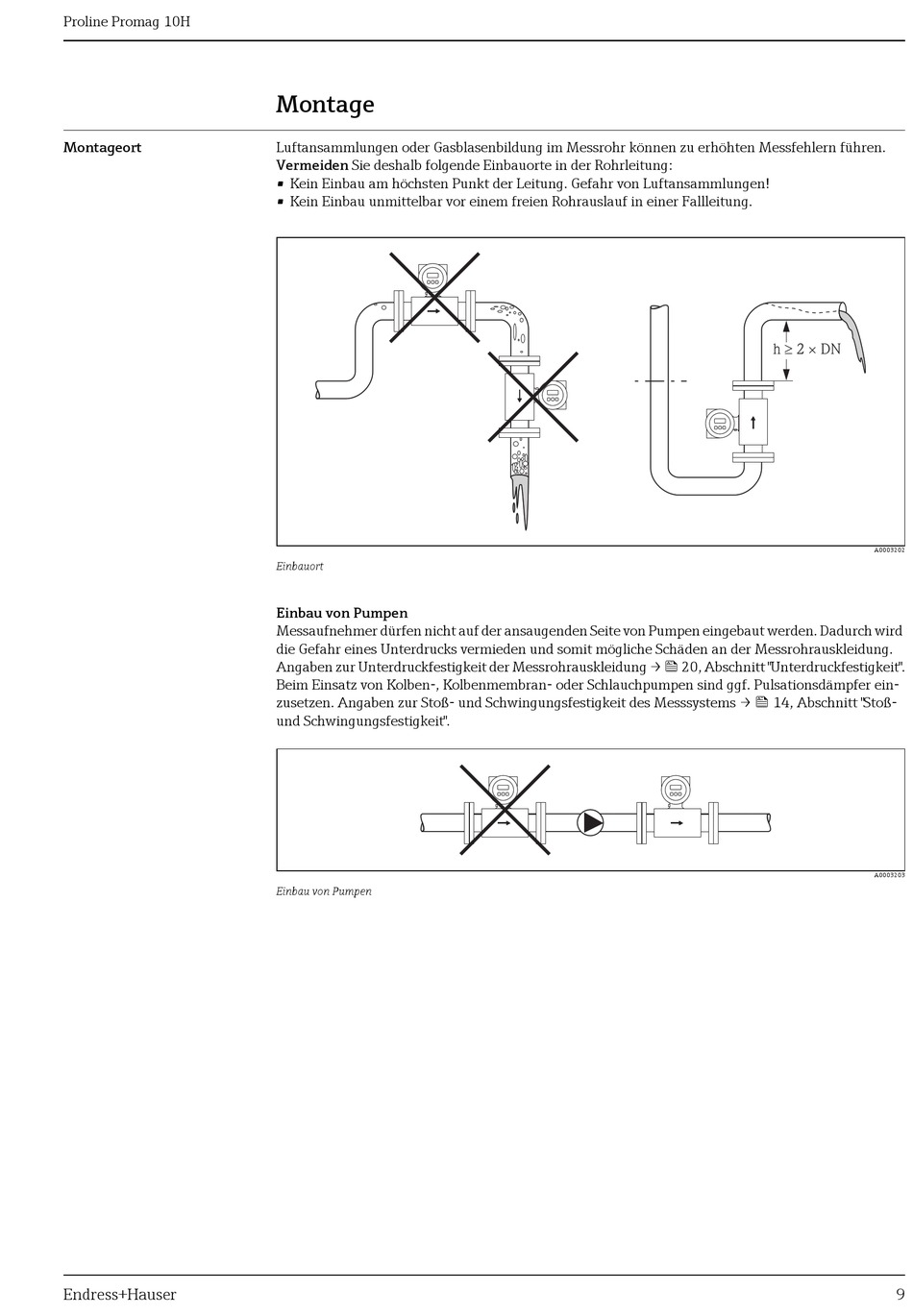 Proline Promag 10H

Montage

Montageort

Luftansammlungen oder Gasblasenbildung im Messrohr können zu erhöhten Messfehlern führen. Vermeiden Sie deshalb folgende Einbauorte in der Rohrleitung:
▪ Kein Einbau am höchsten Punkt der Leitung. Gefahr von Luftansammlungen!
▪ Kein Einbau unmittelbar vor einem freien Rohrauslauf in einer Fallleitung.

$h \geq 2 \times DN$

A0003202

Einbauort

Einbau von Pumpen
Messaufnehmer dürfen nicht auf der ansaugenden Seite von Pumpen eingebaut werden. Dadurch wird die Gefahr eines Unterdrucks vermieden und somit mögliche Schäden an der Messrohrauskleidung. Angaben zur Unterdruckfestigkeit der Messrohrauskleidung → 20, Abschnitt "Unterdruckfestigkeit". Beim Einsatz von Kolben-, Kolbenmembran- oder Schlauchpumpen sind ggf. Pulsationsdämpfer einzusetzen. Angaben zur Stoß- und Schwingungsfestigkeit des Messsystems → 14, Abschnitt "Stoß- und Schwingungsfestigkeit".

A0003203

Einbau von Pumpen

Endress+Hauser

9